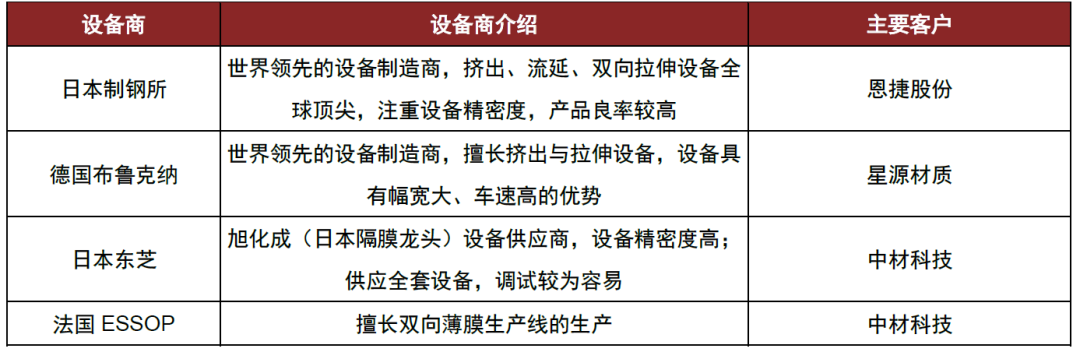 | 设备商 | 设备商介绍 | 主要客户 |
|---|---|---|
| 日本制钢所 | 世界领先的设备制造商，挤出、流延、双向拉伸设备全球顶尖，注重设备精密度，产品良率较高 | 恩捷股份 |
| 德国布鲁克纳 | 世界领先的设备制造商，擅长挤出与拉伸设备，设备具有幅宽大、车速高的优势 | 星源材质 |
| 日本东芝 | 旭化成（日本隔膜龙头）设备供应商，设备精密度高；供应全套设备，调试较为容易 | 中材科技 |
| 法国 ESSOP | 擅长双向薄膜生产线的生产 | 中材科技 |